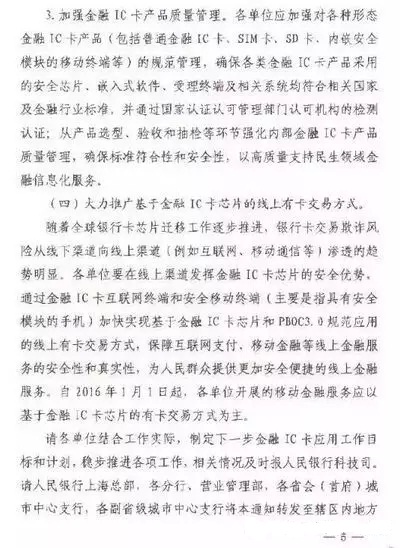 3. 加强金融 IC 卡产品质量管理。各单位应加强对各种形态金融 IC 卡产品（包括普通金融 IC 卡、SIM 卡、SD 卡、内嵌安全模块的移动终端等）的规范管理，确保各类金融 IC 卡产品采用的安全芯片、嵌入式软件、受理终端及相关系统均符合相关国家及金融行业标准，并通过国家认证认可管理部门认可机构的检测认证；从产品选型、验收和抽检等环节强化内部金融 IC 卡产品质量管理，确保标准符合性和安全性，以高质量支持民生领域金融信息化服务。

（四）大力推广基于金融 IC 卡芯片的线上有卡交易方式。

随着全球银行卡芯片迁移工作逐步推进，银行卡交易欺诈风险从线下渠道向线上渠道（例如互联网、移动通信等）渗透的趋势明显。各单位要在线上渠道发挥金融 IC 卡芯片的安全优势，通过金融 IC 卡互联网终端和安全移动终端（主要是指具有安全模块的手机）加快实现基于金融 IC 卡芯片和 PBOC3.0 规范应用的线上有卡交易方式，保障互联网支付、移动金融等线上金融服务的安全性和真实性，为人民群众提供更加安全便捷的线上金融服务。自 2016 年 1 月 1 日起，各单位开展的移动金融服务应以基于金融 IC 卡芯片的有卡交易方式为主。

请各单位结合工作实际，制定下一步金融 IC 卡应用工作目标和计划，稳步推进各项工作，相关情况及时报人民银行科技司。请人民银行上海总部，各分行、营业管理部，各省会（首府）城市中心支行，各副省级城市中心支行将本通知转发至辖区内地方

— 5 —